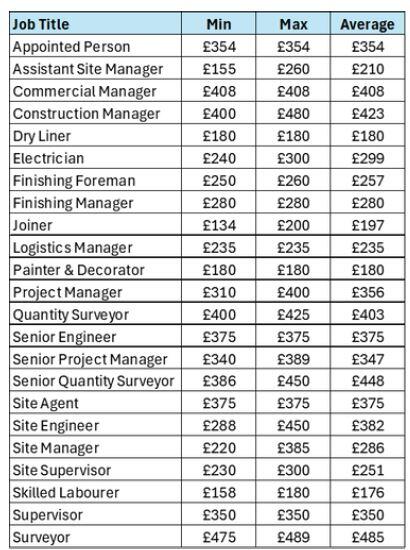 | Job Title | Min | Max | Average |
|---|---|---|---|
| Appointed Person | £354 | £354 | £354 |
| Assistant Site Manager | £155 | £260 | £210 |
| Commercial Manager | £408 | £408 | £408 |
| Construction Manager | £400 | £480 | £423 |
| Dry Liner | £180 | £180 | £180 |
| Electrician | £240 | £300 | £299 |
| Finishing Foreman | £250 | £260 | £257 |
| Finishing Manager | £280 | £280 | £280 |
| Joiner | £134 | £200 | £197 |
| Logistics Manager | £235 | £235 | £235 |
| Painter & Decorator | £180 | £180 | £180 |
| Project Manager | £310 | £400 | £356 |
| Quantity Surveyor | £400 | £425 | £403 |
| Senior Engineer | £375 | £375 | £375 |
| Senior Project Manager | £340 | £389 | £347 |
| Senior Quantity Surveyor | £386 | £450 | £448 |
| Site Agent | £375 | £375 | £375 |
| Site Engineer | £288 | £450 | £382 |
| Site Manager | £220 | £385 | £286 |
| Site Supervisor | £230 | £300 | £251 |
| Skilled Labourer | £158 | £180 | £176 |
| Supervisor | £350 | £350 | £350 |
| Surveyor | £475 | £489 | £485 |